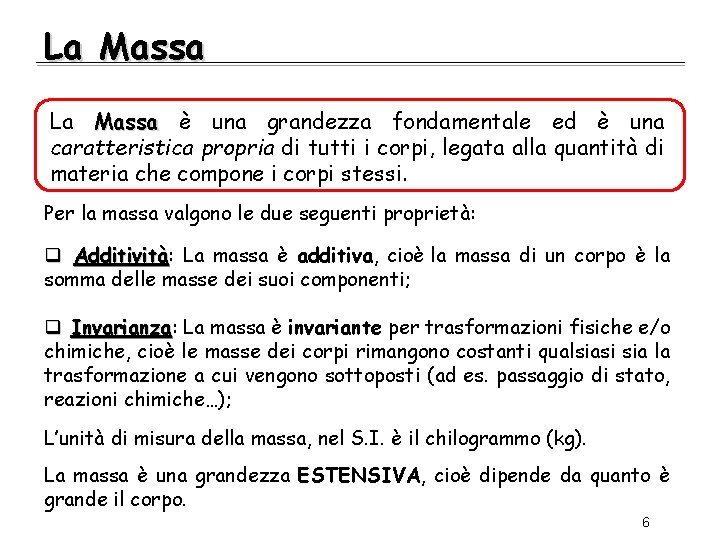 La Massa

La Massa è una grandezza fondamentale ed è una caratteristica propria di tutti i corpi, legata alla quantità di materia che compone i corpi stessi.

Per la massa valgono le due seguenti proprietà:

❑ Additività: La massa è additiva, cioè la massa di un corpo è la somma delle masse dei suoi componenti;

❑ Invarianza: La massa è invariante per trasformazioni fisiche e/o chimiche, cioè le masse dei corpi rimangono costanti qualsiasi sia la trasformazione a cui vengono sottoposti (ad es. passaggio di stato, reazioni chimiche…);

L'unità di misura della massa, nel S.I. è il chilogrammo (kg).

La massa è una grandezza ESTENSIVA, cioè dipende da quanto è grande il corpo.

6